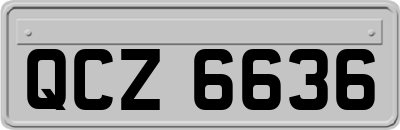 QCZ 6636